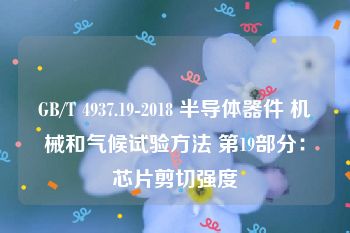 GB/T 4937.19-2018 半导体器件 机械和气候试验方法 第19部分：芯片剪切强度